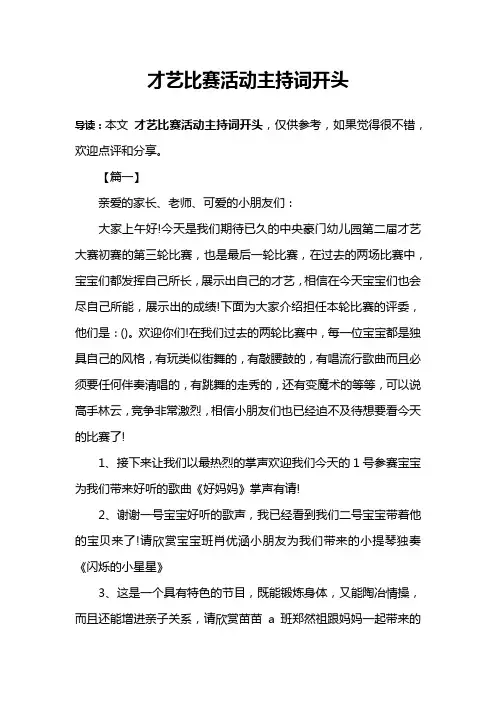 才艺比赛活动主持词开头

导读：本文 才艺比赛活动主持词开头，仅供参考，如果觉得很不错，欢迎点评和分享。

【篇一】

亲爱的家长、老师、可爱的小朋友们：

大家上午好!今天是我们期待已久的中央豪门幼儿园第二届才艺大赛初赛的第三轮比赛，也是最后一轮比赛，在过去的两场比赛中，宝宝们都发挥自己所长，展示出自己的才艺，相信在今天宝宝们也会尽自己所能，展示出的成绩!下面为大家介绍担任本轮比赛的评委，他们是：()。欢迎你们!在我们过去的两轮比赛中，每一位宝宝都是独具自己的风格，有玩类似街舞的，有敲腰鼓的，有唱流行歌曲而且必须要任何伴奏清唱的，有跳舞的走秀的，还有变魔术的等等，可以说高手林云，竞争非常激烈，相信小朋友们也已经迫不及待想要看今天的比赛了!

1、接下来让我们以最热烈的掌声欢迎我们今天的 1 号参赛宝宝为我们带来好听的歌曲《好妈妈》掌声有请!

2、谢谢一号宝宝好听的歌声，我已经看到我们二号宝宝带着他的宝贝来了!请欣赏宝宝班肖优涵小朋友为我们带来的小提琴独奏《闪烁的小星星》

3、这是一个具有特色的节目，既能锻炼身体，又能陶冶情操，而且还能增进亲子关系，请欣赏苗苗 a 班郑然祖跟妈妈一起带来的